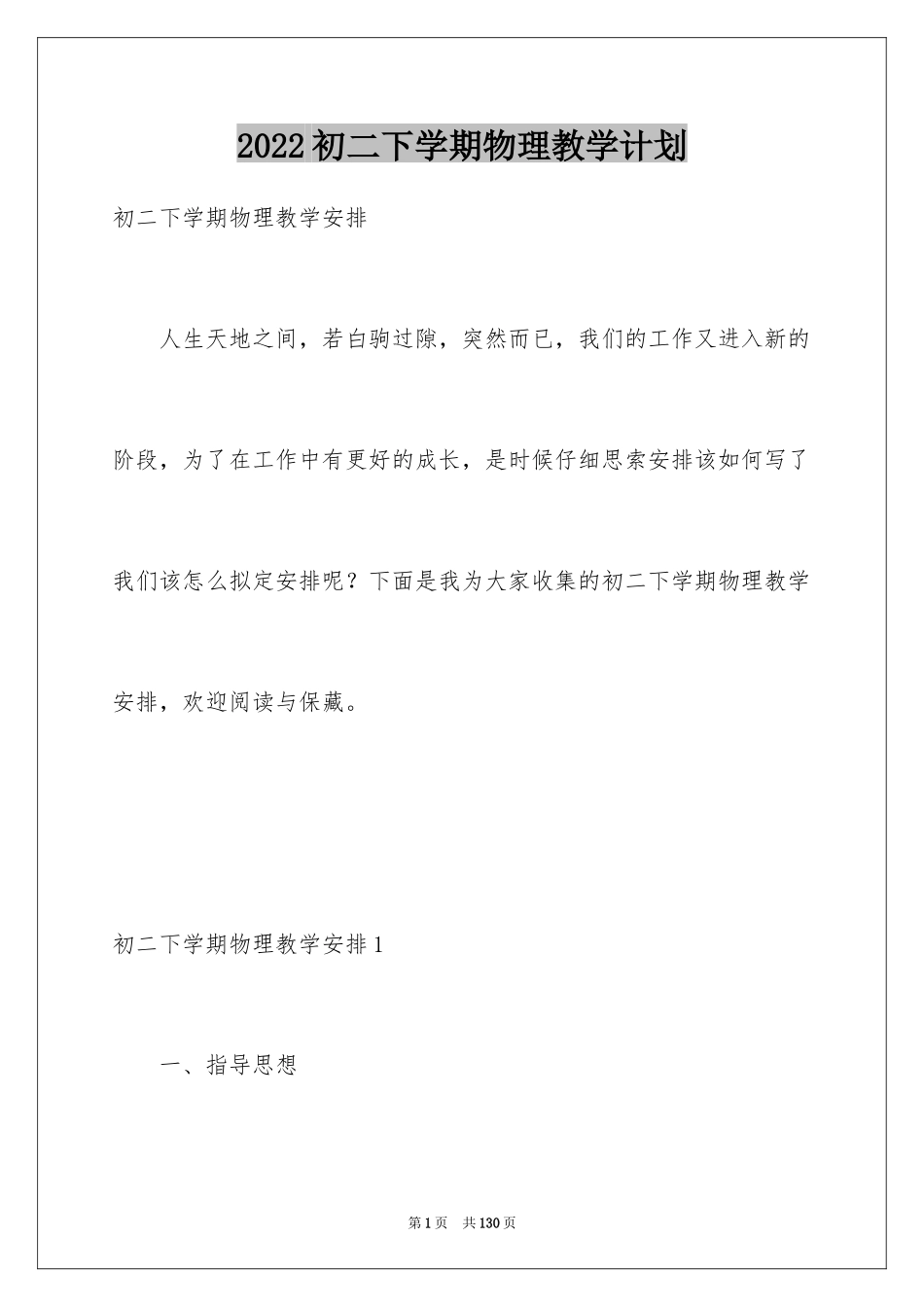 2022初二下学期物理教学计划

初二下学期物理教学安排

人生天地之间，若白驹过隙，突然而已，我们的工作又进入新的阶段，为了在工作中有更好的成长，是时候仔细思索安排该如何写了我们该怎么拟定安排呢？下面是我为大家收集的初二下学期物理教学安排，欢迎阅读与保藏。

初二下学期物理教学安排1

一、指导思想

第1页　共130页